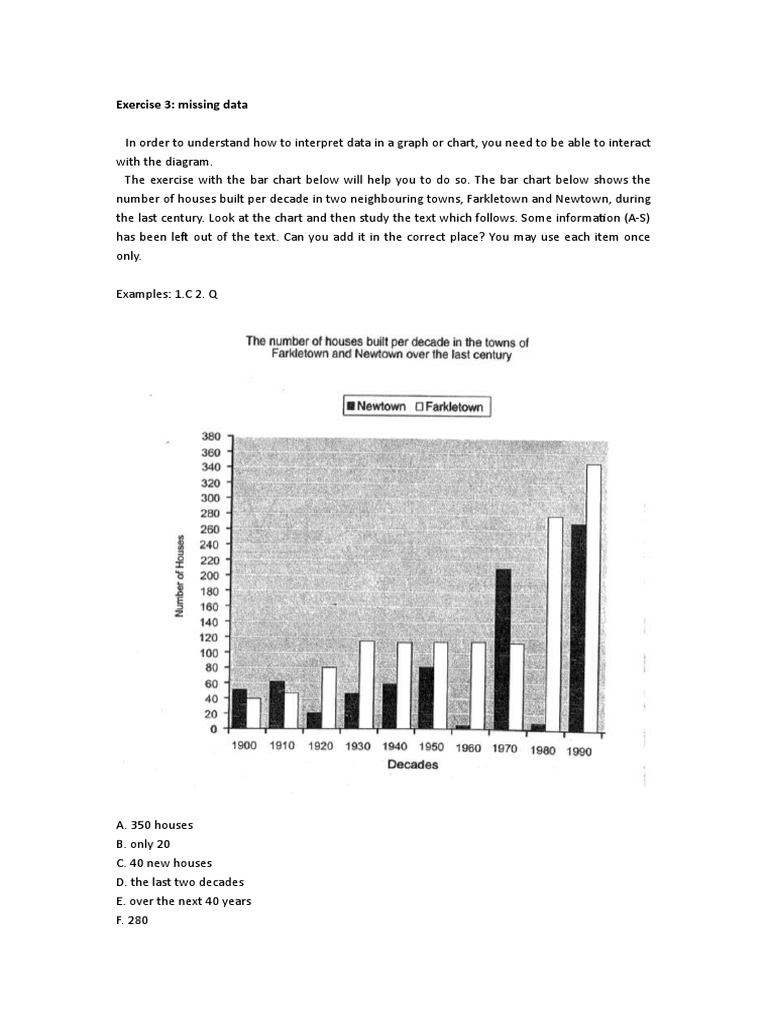 Exercise 3: missing data

In order to understand how to interpret data in a graph or chart, you need to be able to interact with the diagram.

The exercise with the bar chart below will help you to do so. The bar chart below shows the number of houses built per decade in two neighbouring towns, Farkletown and Newtown, during the last century. Look at the chart and then study the text which follows. Some information (A-S) has been left out of the text. Can you add it in the correct place? You may use each item once only.

Examples: 1.C 2. Q

The number of houses built per decade in the towns of Farkletown and Newtown over the last century

Newtown Farkletown

380
360
340
320
300
280
260
240
220
200
180
160
140
120
100
80
60
40
20
0

Number of Houses

1900 1910 1920 1930 1940 1950 1960 1970 1980 1990

Decades

A. 350 houses
B. only 20
C. 40 new houses
D. the last two decades
E. over the next 40 years
F. 280